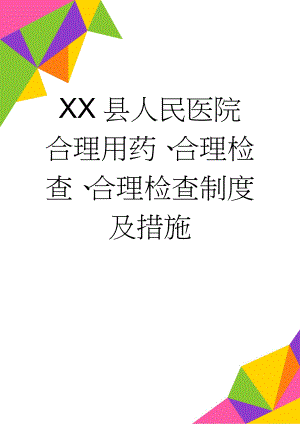 XX县人民医院合理用药、合理检查、合理检查制度及措施